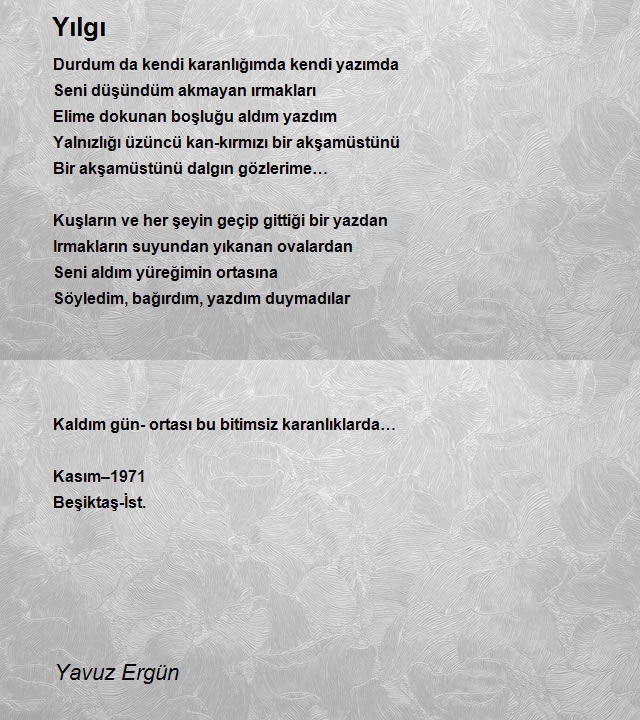 Yılgı

Durdum da kendi karanlığımda kendi yazımda
Seni düşündüm akmayan ırmakları
Elime dokunan boşluğu aldım yazdım
Yalnızlığı üzüncü kan-kırmızı bir akşamüstünü
Bir akşamüstünü dalgın gözlerime…

Kuşların ve her şeyin geçip gittiği bir yazdan
Irmakların suyundan yıkanan ovalardan
Seni aldım yüreğimin ortasına
Söyledim, bağırdım, yazdım duymadılar

Kaldım gün- ortası bu bitimsiz karanlıklarda…

Kasım–1971
Beşiktaş-İst.

Yavuz Ergün